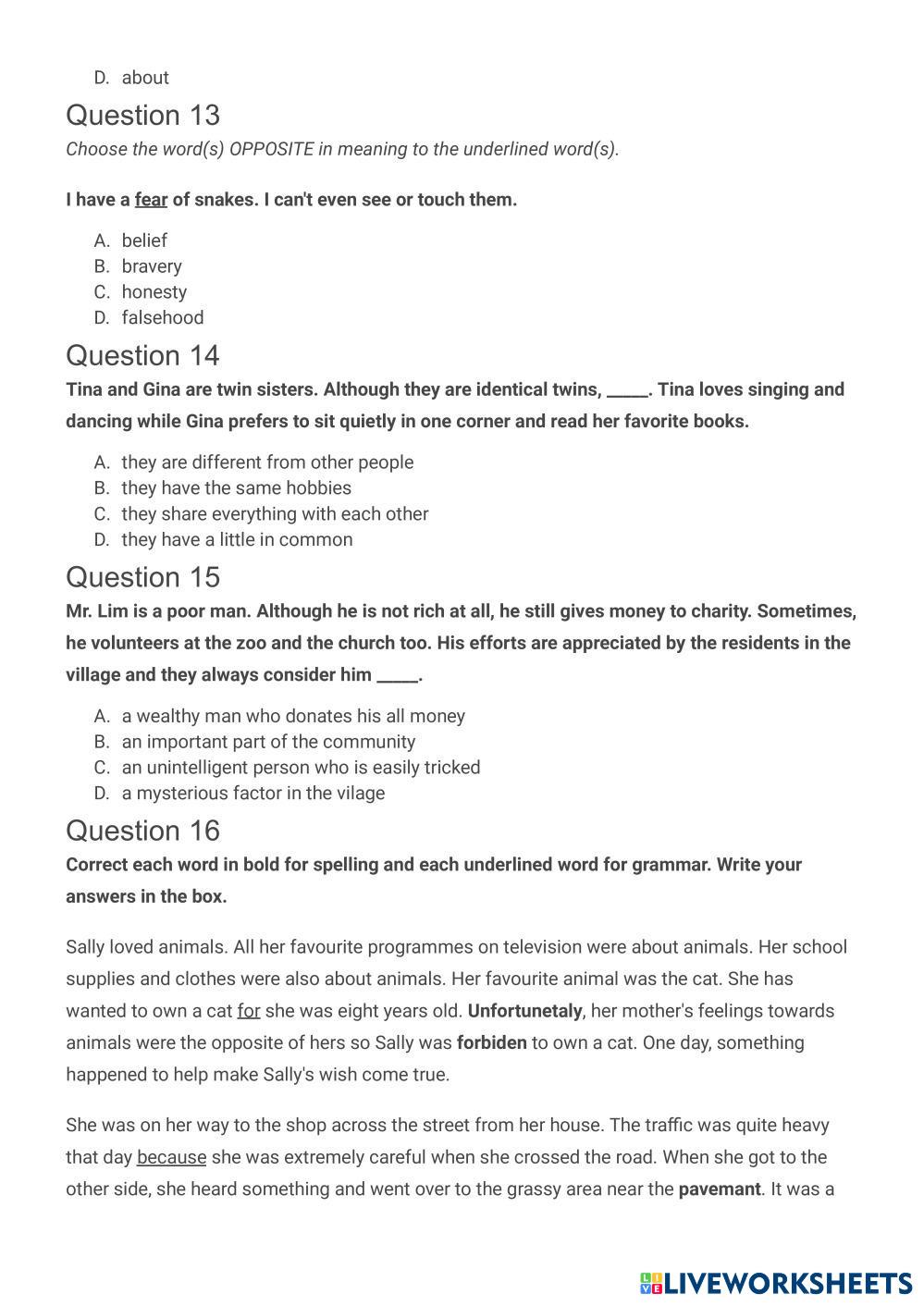 D. about

Question 13

Choose the word(s) OPPOSITE in meaning to the underlined word(s).

I have a fear of snakes. I can't even see or touch them.

A. belief
B. bravery
C. honesty
D. falsehood

Question 14

Tina and Gina are twin sisters. Although they are identical twins, _____. Tina loves singing and dancing while Gina prefers to sit quietly in one corner and read her favorite books.

A. they are different from other people
B. they have the same hobbies
C. they share everything with each other
D. they have a little in common

Question 15

Mr. Lim is a poor man. Although he is not rich at all, he still gives money to charity. Sometimes, he volunteers at the zoo and the church too. His efforts are appreciated by the residents in the village and they always consider him _____.

A. a wealthy man who donates his all money
B. an important part of the community
C. an unintelligent person who is easily tricked
D. a mysterious factor in the vilage

Question 16

Correct each word in bold for spelling and each underlined word for grammar. Write your answers in the box.

Sally loved animals. All her favourite programmes on television were about animals. Her school supplies and clothes were also about animals. Her favourite animal was the cat. She has wanted to own a cat for she was eight years old. Unfortunetaly, her mother's feelings towards animals were the opposite of hers so Sally was forbiden to own a cat. One day, something happened to help make Sally's wish come true.

She was on her way to the shop across the street from her house. The traffic was quite heavy that day because she was extremely careful when she crossed the road. When she got to the other side, she heard something and went over to the grassy area near the pavemant. It was a

LIVEWORKSHEETS